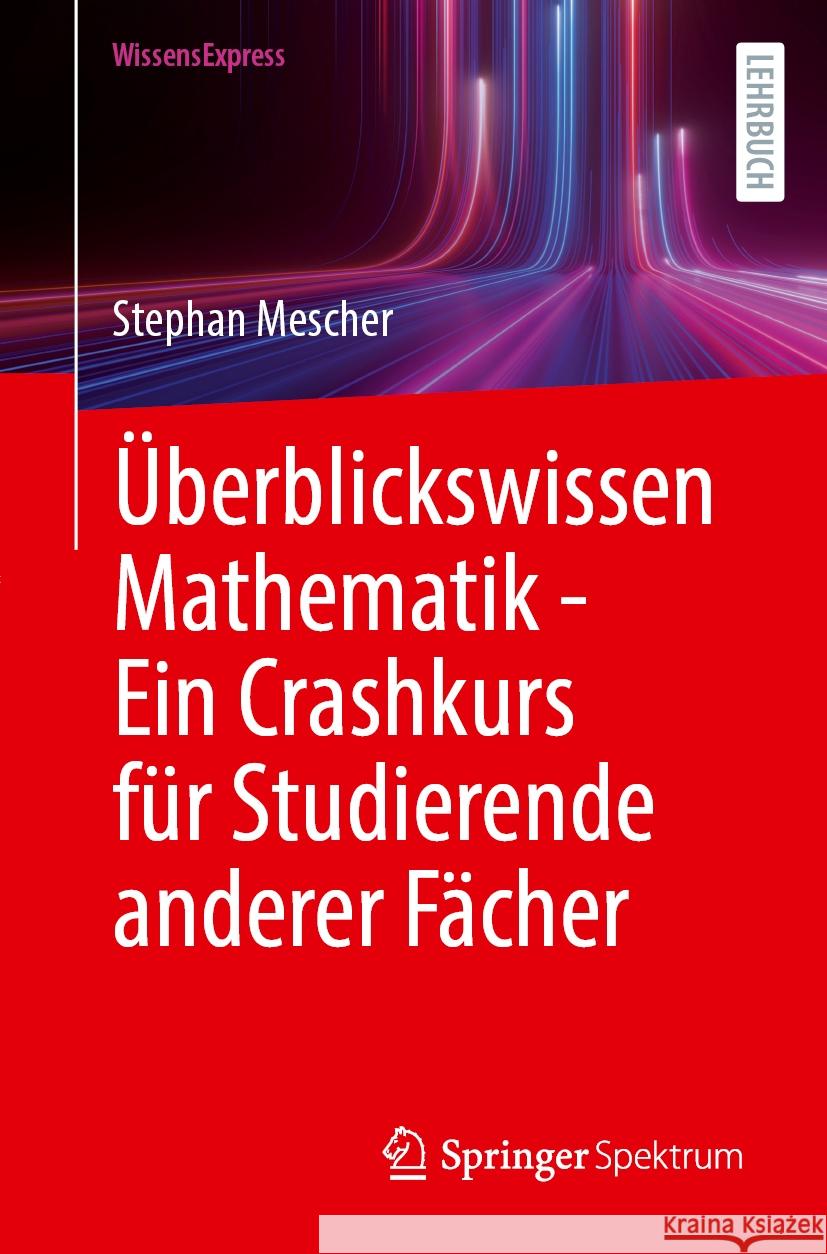 WissensExpress

LEHRBUCH

Stephan Mescher

Überblickswissen Mathematik - Ein Crashkurs für Studierende anderer Fächer

Springer Spektrum